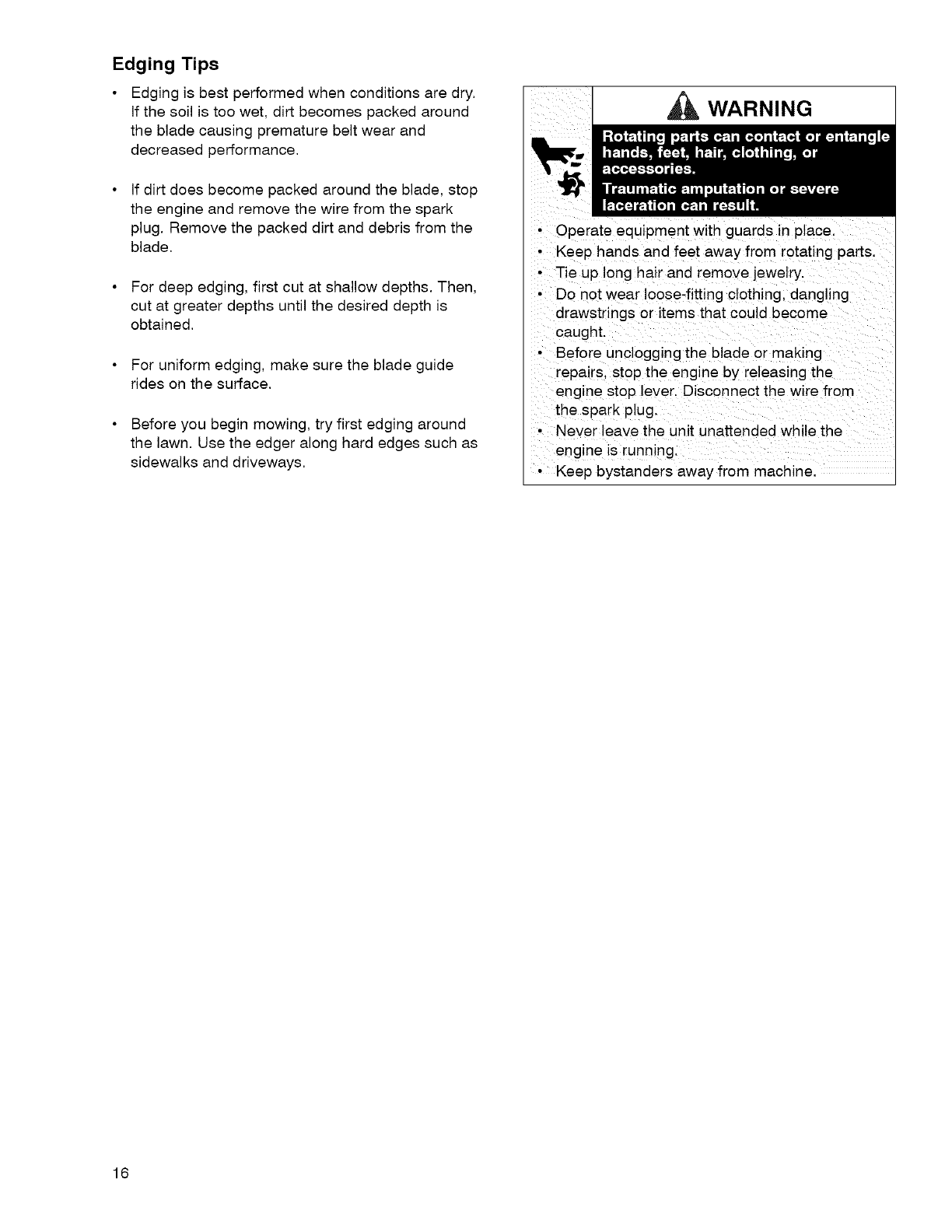 Edging Tips

• Edging is best performed when conditions are dry. If the soil is too wet, dirt becomes packed around the blade causing premature belt wear and decreased performance.

• If dirt does become packed around the blade, stop the engine and remove the wire from the spark plug. Remove the packed dirt and debris from the blade.

• For deep edging, first cut at shallow depths. Then, cut at greater depths until the desired depth is obtained.

• For uniform edging, make sure the blade guide rides on the surface.

• Before you begin mowing, try first edging around the lawn. Use the edger along hard edges such as sidewalks and driveways.

WARNING

Rotating parts can contact or entangle hands, feet, hair, clothing, or accessories.

Traumatic amputation or severe laceration can result.

• Operate equipment with guards in place.
• Keep hands and feet away from rotating parts.
• Tie up long hair and remove jewelry.
• Do not wear loose-fitting clothing, dangling drawstrings or items that could become caught.
• Before unclogging the blade or making repairs, stop the engine by releasing the engine stop lever. Disconnect the wire from the spark plug.
• Never leave the unit unattended while the engine is running.
• Keep bystanders away from machine.

16